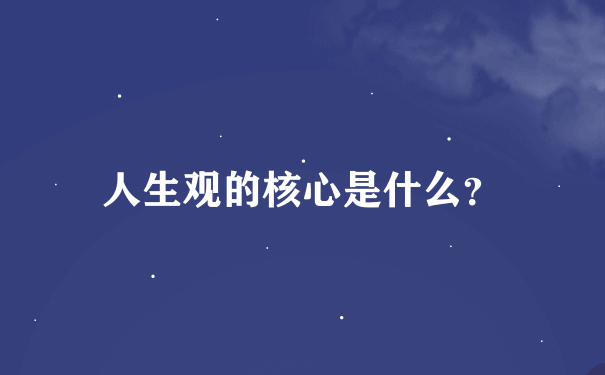 人生观的核心是什么?